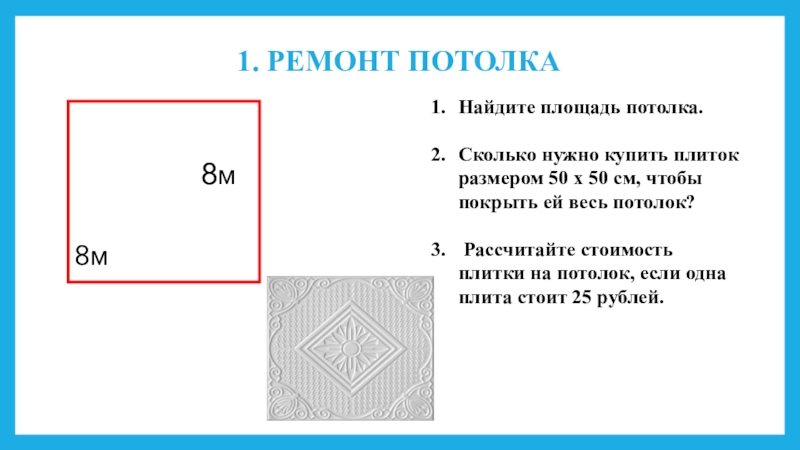 1. РЕМОНТ ПОТОЛКА

8м

8м

1. Найдите площадь потолка.

2. Сколько нужно купить плиток размером 50 х 50 см, чтобы покрыть ей весь потолок?

3. Рассчитайте стоимость плитки на потолок, если одна плита стоит 25 рублей.